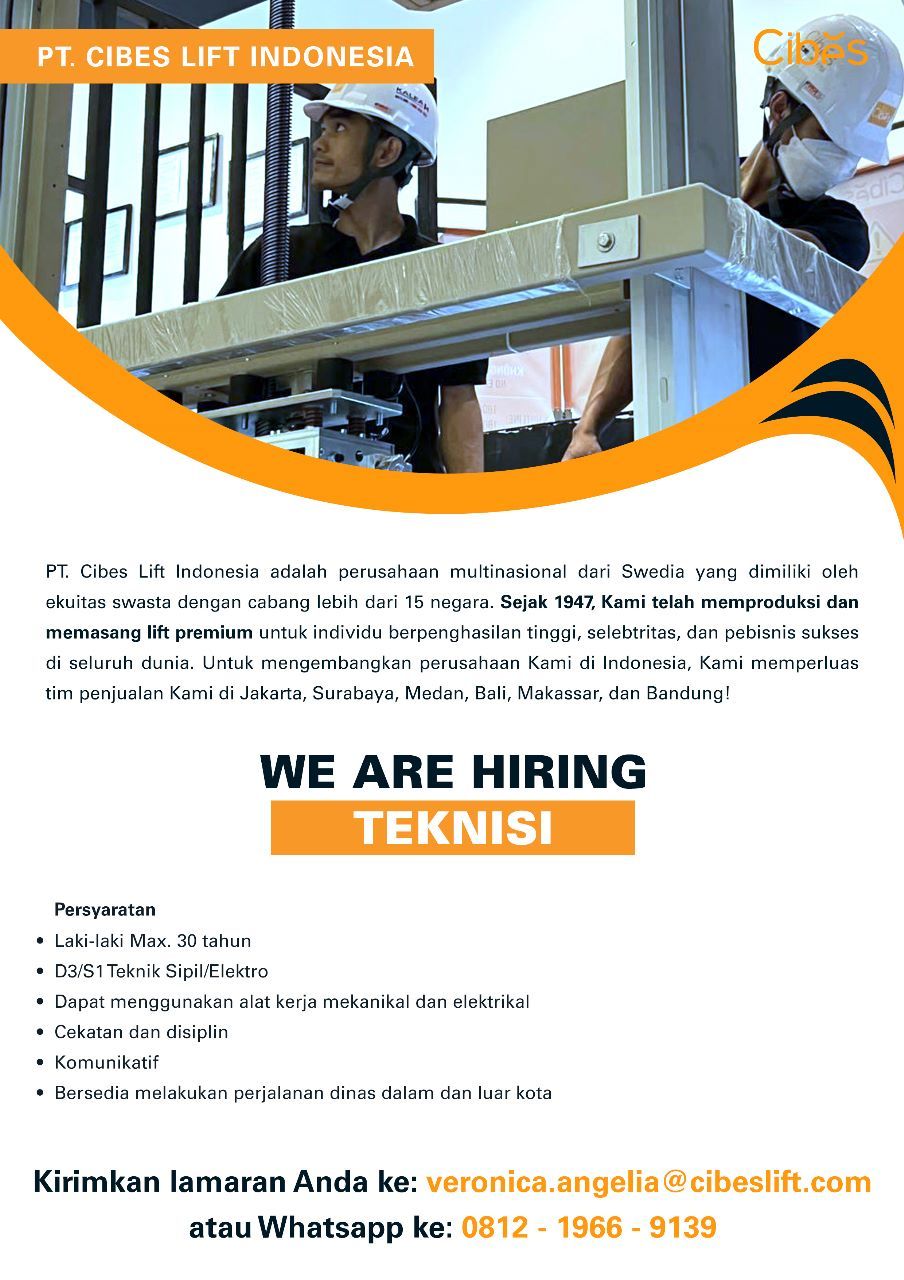 PT. CIBES LIFT INDONESIA

Cibes

PT. Cibes Lift Indonesia adalah perusahaan multinasional dari Swedia yang dimiliki oleh ekuitas swasta dengan cabang lebih dari 15 negara. Sejak 1947, Kami telah memproduksi dan memasang lift premium untuk individu berpenghasilan tinggi, selebtritas, dan pebisnis sukses di seluruh dunia. Untuk mengembangkan perusahaan Kami di Indonesia, Kami memperluas tim penjualan Kami di Jakarta, Surabaya, Medan, Bali, Makassar, dan Bandung!

WE ARE HIRING
TEKNISI

Persyaratan
• Laki-laki Max. 30 tahun
• D3/S1 Teknik Sipil/Elektro
• Dapat menggunakan alat kerja mekanikal dan elektrikal
• Cekatan dan disiplin
• Komunikatif
• Bersedia melakukan perjalanan dinas dalam dan luar kota

Kirimkan lamaran Anda ke: veronica.angelia@cibeslift.com
atau Whatsapp ke: 0812 - 1966 - 9139